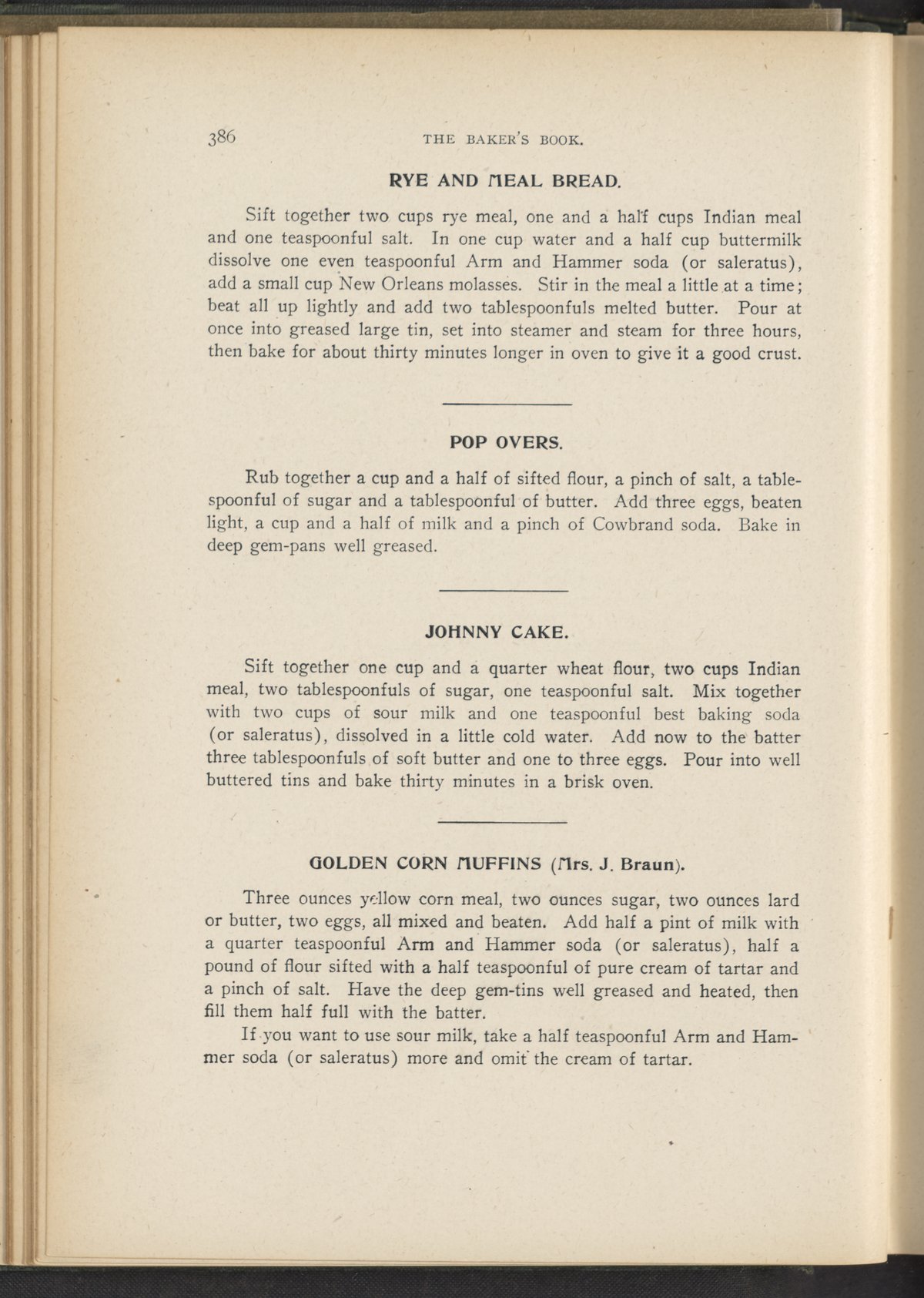 386 THE BAKER'S BOOK.

RYE AND MEAL BREAD.

Sift together two cups rye meal, one and a half cups Indian meal and one teaspoonful salt. In one cup water and a half cup buttermilk dissolve one even teaspoonful Arm and Hammer soda (or saleratus), add a small cup New Orleans molasses. Stir in the meal a little at a time; beat all up lightly and add two tablespoonfuls melted butter. Pour at once into greased large tin, set into steamer and steam for three hours, then bake for about thirty minutes longer in oven to give it a good crust.

POP OVERS.

Rub together a cup and a half of sifted flour, a pinch of salt, a tablespoonful of sugar and a tablespoonful of butter. Add three eggs, beaten light, a cup and a half of milk and a pinch of Cowbrand soda. Bake in deep gem-pans well greased.

JOHNNY CAKE.

Sift together one cup and a quarter wheat flour, two cups Indian meal, two tablespoonfuls of sugar, one teaspoonful salt. Mix together with two cups of sour milk and one teaspoonful best baking soda (or saleratus), dissolved in a little cold water. Add now to the batter three tablespoonfuls of soft butter and one to three eggs. Pour into well buttered tins and bake thirty minutes in a brisk oven.

GOLDEN CORN MUFFINS (Mrs. J. Braun).

Three ounces yellow corn meal, two ounces sugar, two ounces lard or butter, two eggs, all mixed and beaten. Add half a pint of milk with a quarter teaspoonful Arm and Hammer soda (or saleratus), half a pound of flour sifted with a half teaspoonful of pure cream of tartar and a pinch of salt. Have the deep gem-tins well greased and heated, then fill them half full with the batter.

If you want to use sour milk, take a half teaspoonful Arm and Hammer soda (or saleratus) more and omit the cream of tartar.